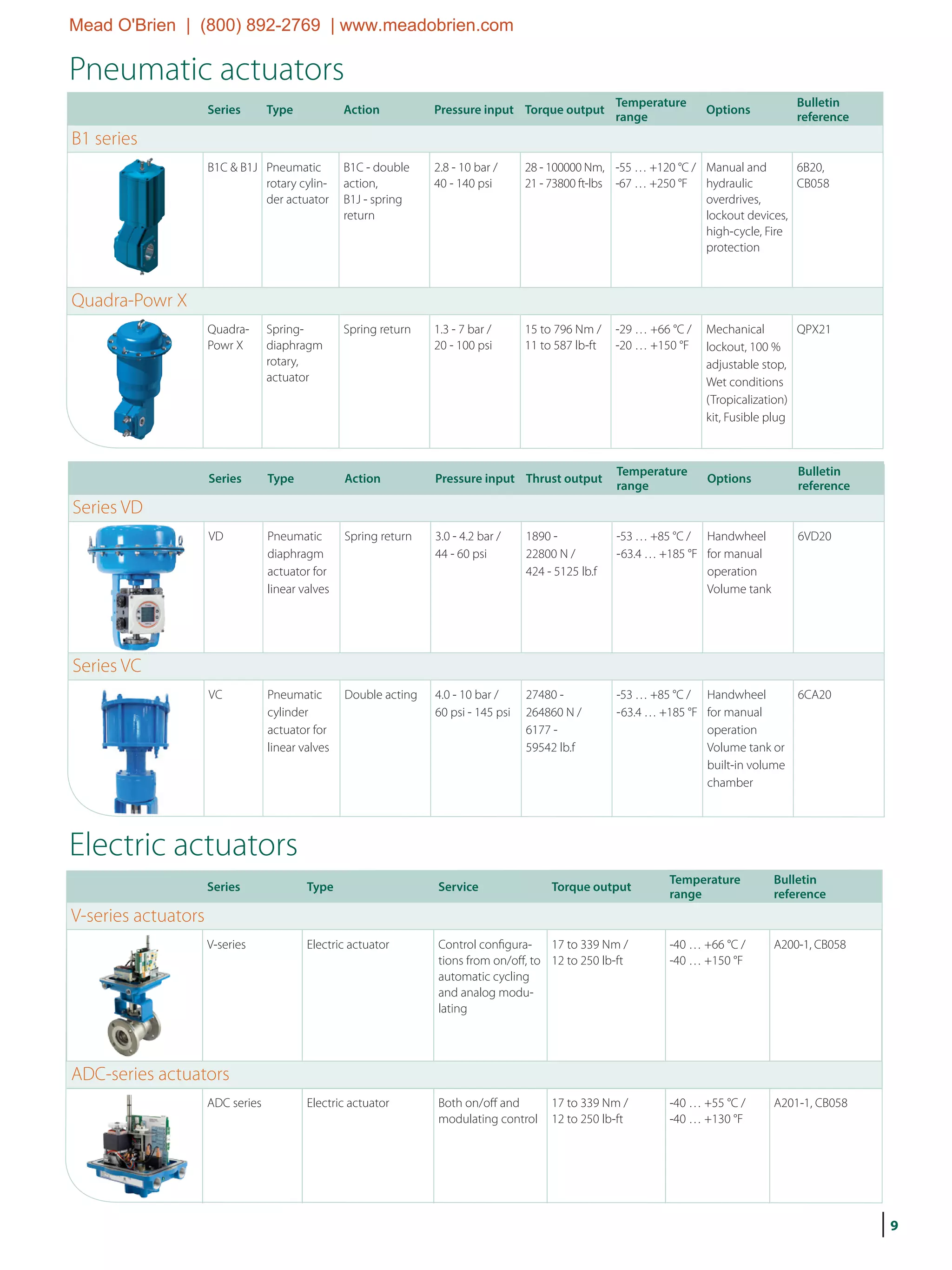 Mead O'Brien | (800) 892-2769 | www.meadobrien.com

Pneumatic actuators

| | Series | Type | Action | Pressure input | Torque output | Temperature range | Options | Bulletin reference |
|---|---|---|---|---|---|---|---|---|
| B1 series | | | | | | | | |
| | B1C & B1J | Pneumatic rotary cylinder actuator | B1C - double action, B1J - spring return | 2.8 - 10 bar / 40 - 140 psi | 28 - 100000 Nm, 21 - 73800 ft-lbs | -55 … +120 °C / -67 … +250 °F | Manual and hydraulic overdrives, lockout devices, high-cycle, Fire protection | 6B20, CB058 |
| Quadra-Powr X | | | | | | | | |
| | Quadra-Powr X | Spring-diaphragm rotary, actuator | Spring return | 1.3 - 7 bar / 20 - 100 psi | 15 to 796 Nm / 11 to 587 lb-ft | -29 … +66 °C / -20 … +150 °F | Mechanical lockout, 100 % adjustable stop, Wet conditions (Tropicalization) kit, Fusible plug | QPX21 |

| | Series | Type | Action | Pressure input | Thrust output | Temperature range | Options | Bulletin reference |
|---|---|---|---|---|---|---|---|---|
| Series VD | | | | | | | | |
| | VD | Pneumatic diaphragm actuator for linear valves | Spring return | 3.0 - 4.2 bar / 44 - 60 psi | 1890 - 22800 N / 424 - 5125 lb.f | -53 … +85 °C / -63.4 … +185 °F | Handwheel for manual operation Volume tank | 6VD20 |
| Series VC | | | | | | | | |
| | VC | Pneumatic cylinder actuator for linear valves | Double acting | 4.0 - 10 bar / 60 psi - 145 psi | 27480 - 264860 N / 6177 - 59542 lb.f | -53 … +85 °C / -63.4 … +185 °F | Handwheel for manual operation Volume tank or built-in volume chamber | 6CA20 |

Electric actuators

| | Series | Type | Service | Torque output | Temperature range | Bulletin reference |
|---|---|---|---|---|---|---|
| V-series actuators | | | | | | |
| | V-series | Electric actuator | Control configurations from on/off, to automatic cycling and analog modulating | 17 to 339 Nm / 12 to 250 lb-ft | -40 … +66 °C / -40 … +150 °F | A200-1, CB058 |
| ADC-series actuators | | | | | | |
| | ADC series | Electric actuator | Both on/off and modulating control | 17 to 339 Nm / 12 to 250 lb-ft | -40 … +55 °C / -40 … +130 °F | A201-1, CB058 |

9